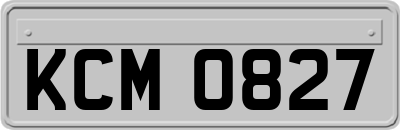 KCM 0827